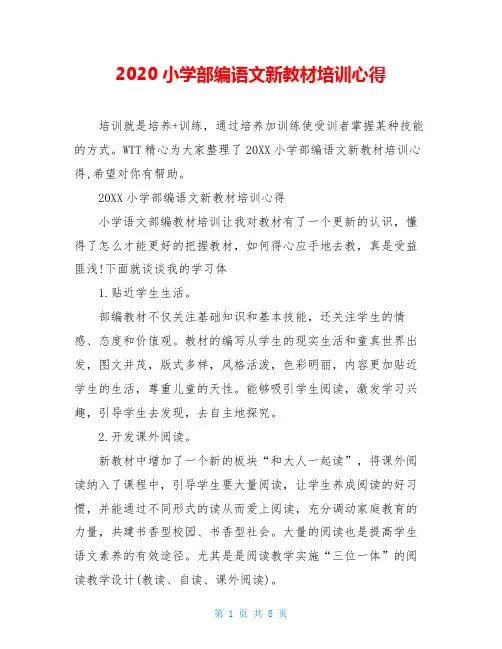 2020 小学部编语文新教材培训心得

培训就是培养+训练，通过培养加训练使受训者掌握某种技能的方式。WTT 精心为大家整理了 20XX 小学部编语文新教材培训心得,希望对你有帮助。

20XX 小学部编语文新教材培训心得

小学语文部编教材培训让我对教材有了一个更新的认识，懂得了怎么才能更好的把握教材，如何得心应手地去教，真是受益匪浅!下面就谈谈我的学习体

1.贴近学生生活。

部编教材不仅关注基础知识和基本技能，还关注学生的情感、态度和价值观。教材的编写从学生的现实生活和童真世界出发，图文并茂，版式多样，风格活泼，色彩明丽，内容更加贴近学生的生活，尊重儿童的天性。能够吸引学生阅读，激发学习兴趣，引导学生去发现，去自主地探究。

2.开发课外阅读。

新教材中增加了一个新的板块“和大人一起读”，将课外阅读纳入了课程中，引导学生要大量阅读，让学生养成阅读的好习惯，并能通过不同形式的读从而爱上阅读，充分调动家庭教育的力量，共建书香型校园、书香型社会。大量的阅读也是提高学生语文素养的有效途径。尤其是是阅读教学实施“三位一体”的阅读教学设计(教读、自读、课外阅读)。

第 1 页 共 8 页